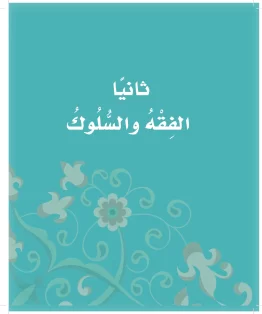 ثانيًا
الفِقْهُ والسُّلُوكُ